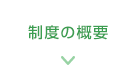 制度の概要